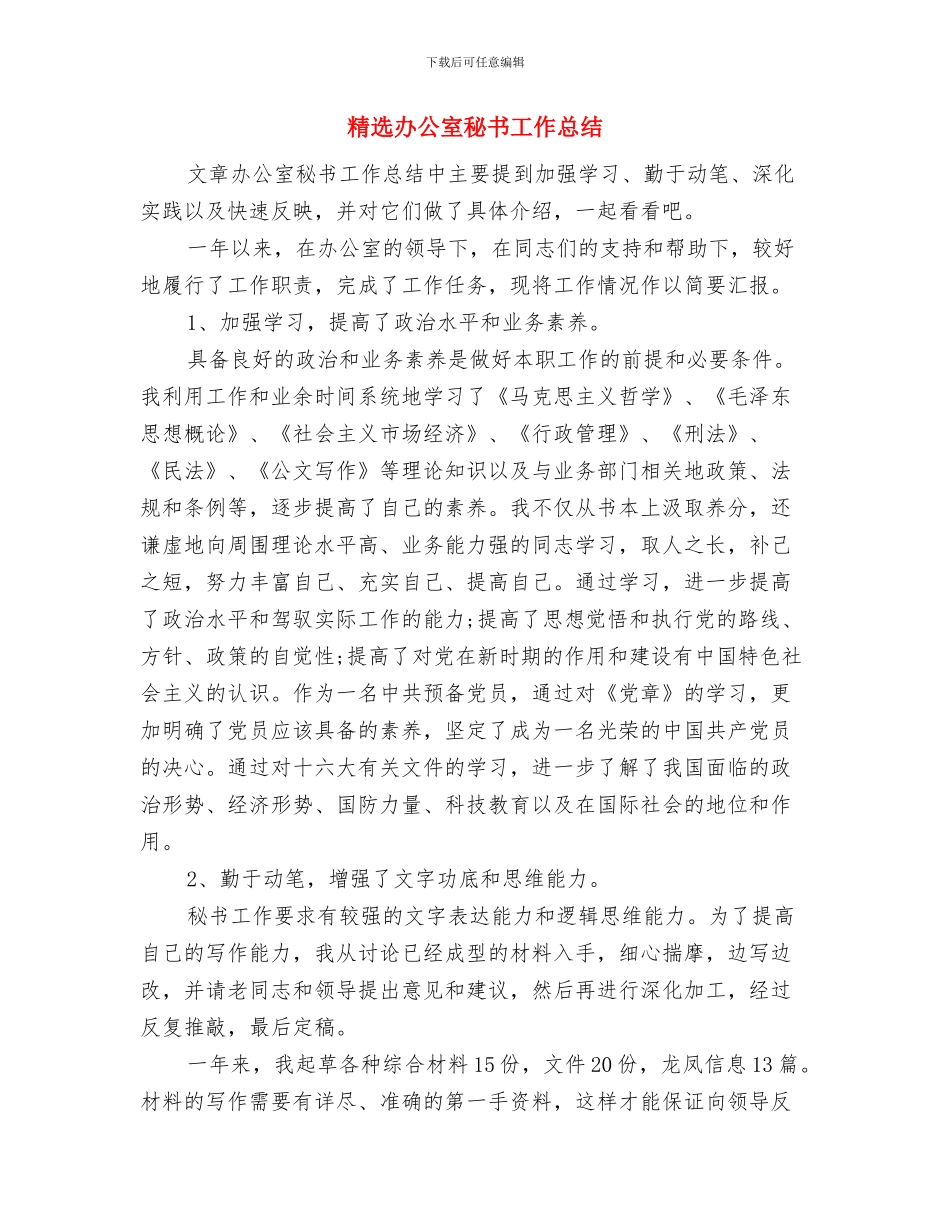 下载后可任意编辑

精选办公室秘书工作总结

文章办公室秘书工作总结中主要提到加强学习、勤于动笔、深化实践以及快速反映，并对它们做了具体介绍，一起看看吧。

一年以来，在办公室的领导下，在同志们的支持和帮助下，较好地履行了工作职责，完成了工作任务，现将工作情况作以简要汇报。

1、加强学习，提高了政治水平和业务素养。

具备良好的政治和业务素养是做好本职工作的前提和必要条件。我利用工作和业余时间系统地学习了《马克思主义哲学》、《毛泽东思想概论》、《社会主义市场经济》、《行政管理》、《刑法》、《民法》、《公文写作》等理论知识以及与业务部门相关地政策、法规和条例等，逐步提高了自己的素养。我不仅从书本上汲取养分，还谦虚地向周围理论水平高、业务能力强的同志学习，取人之长，补己之短，努力丰富自己、充实自己、提高自己。通过学习，进一步提高了政治水平和驾驭实际工作的能力;提高了思想觉悟和执行党的路线、方针、政策的自觉性;提高了对党在新时期的作用和建设有中国特色社会主义的认识。作为一名中共预备党员，通过对《党章》的学习，更加明确了党员应该具备的素养，坚定了成为一名光荣的中国共产党员的决心。通过对十六大有关文件的学习，进一步了解了我国面临的政治形势、经济形势、国防力量、科技教育以及在国际社会的地位和作用。

2、勤于动笔，增强了文字功底和思维能力。

秘书工作要求有较强的文字表达能力和逻辑思维能力。为了提高自己的写作能力，我从讨论已经成型的材料入手，细心揣摩，边写边改，并请老同志和领导提出意见和建议，然后再进行深化加工，经过反复推敲，最后定稿。

一年来，我起草各种综合材料15份，文件20份，龙凤信息13篇。材料的写作需要有详尽、准确的第一手资料，这样才能保证向领导反